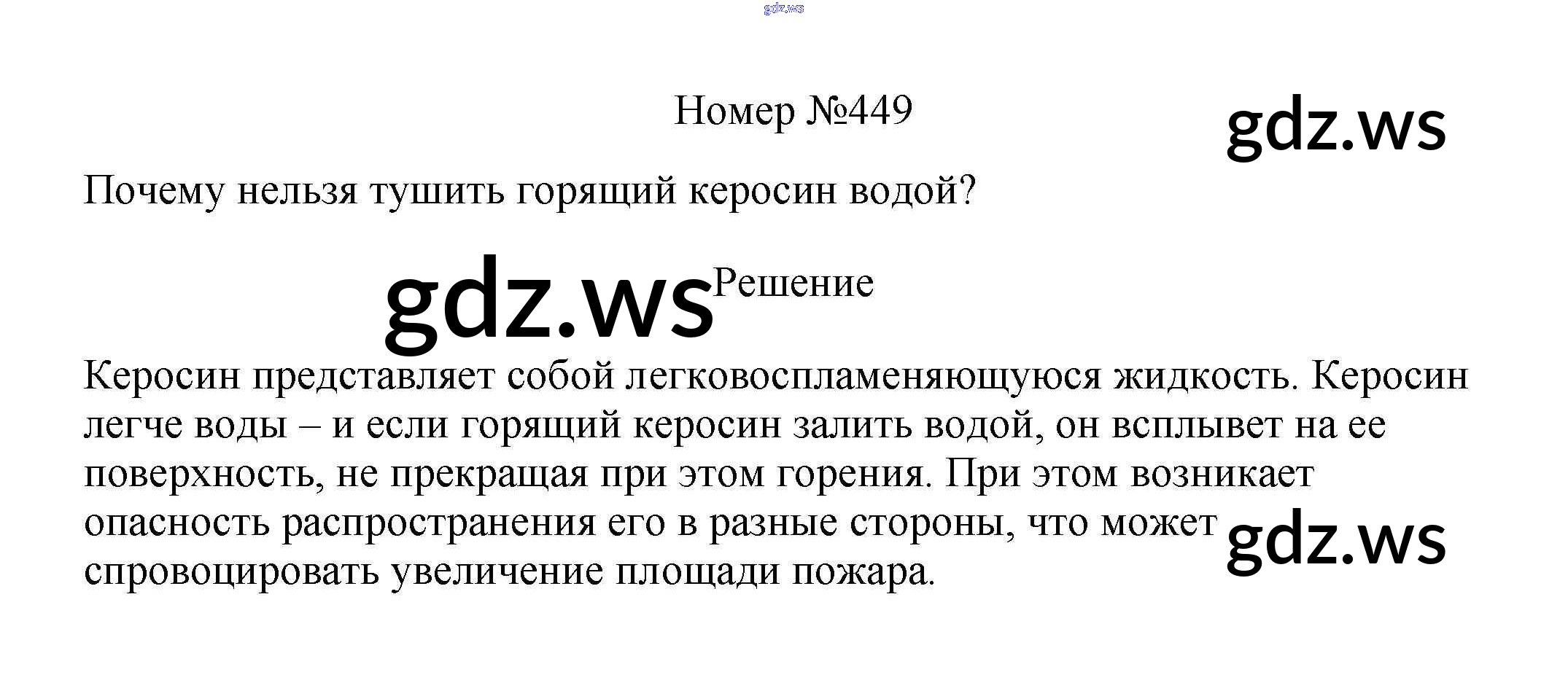 Номер №449

Почему нельзя тушить горящий керосин водой?

Решение

Керосин представляет собой легковоспламеняющуюся жидкость. Керосин легче воды – и если горящий керосин залить водой, он всплывет на ее поверхность, не прекращая при этом горения. При этом возникает опасность распространения его в разные стороны, что может спровоцировать увеличение площади пожара.

gdz.ws